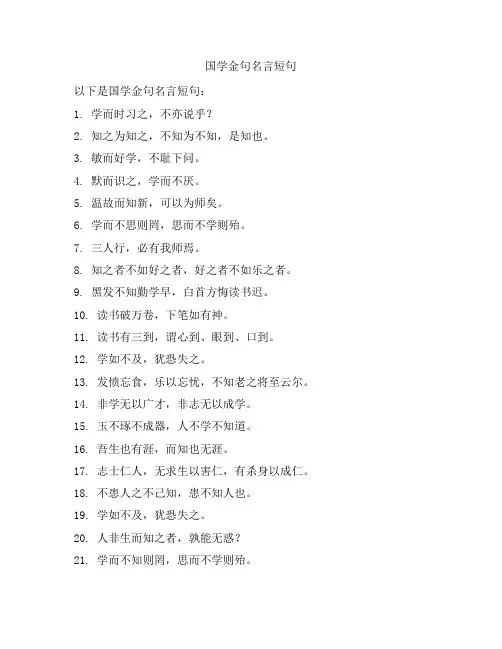 国学金句名言短句

以下是国学金句名言短句：

1. 学而时习之，不亦说乎？

2. 知之为知之，不知为不知，是知也。

3. 敏而好学，不耻下问。

4. 默而识之，学而不厌。

5. 温故而知新，可以为师矣。

6. 学而不思则罔，思而不学则殆。

7. 三人行，必有我师焉。

8. 知之者不如好之者，好之者不如乐之者。

9. 黑发不知勤学早，白首方悔读书迟。

10. 读书破万卷，下笔如有神。

11. 读书有三到，谓心到、眼到、口到。

12. 学如不及，犹恐失之。

13. 发愤忘食，乐以忘忧，不知老之将至云尔。

14. 非学无以广才，非志无以成学。

15. 玉不琢不成器，人不学不知道。

16. 吾生也有涯，而知也无涯。

17. 志士仁人，无求生以害仁，有杀身以成仁。

18. 不患人之不己知，患不知人也。

19. 学如不及，犹恐失之。

20. 人非生而知之者，孰能无惑？

21. 学而不知则罔，思而不学则殆。